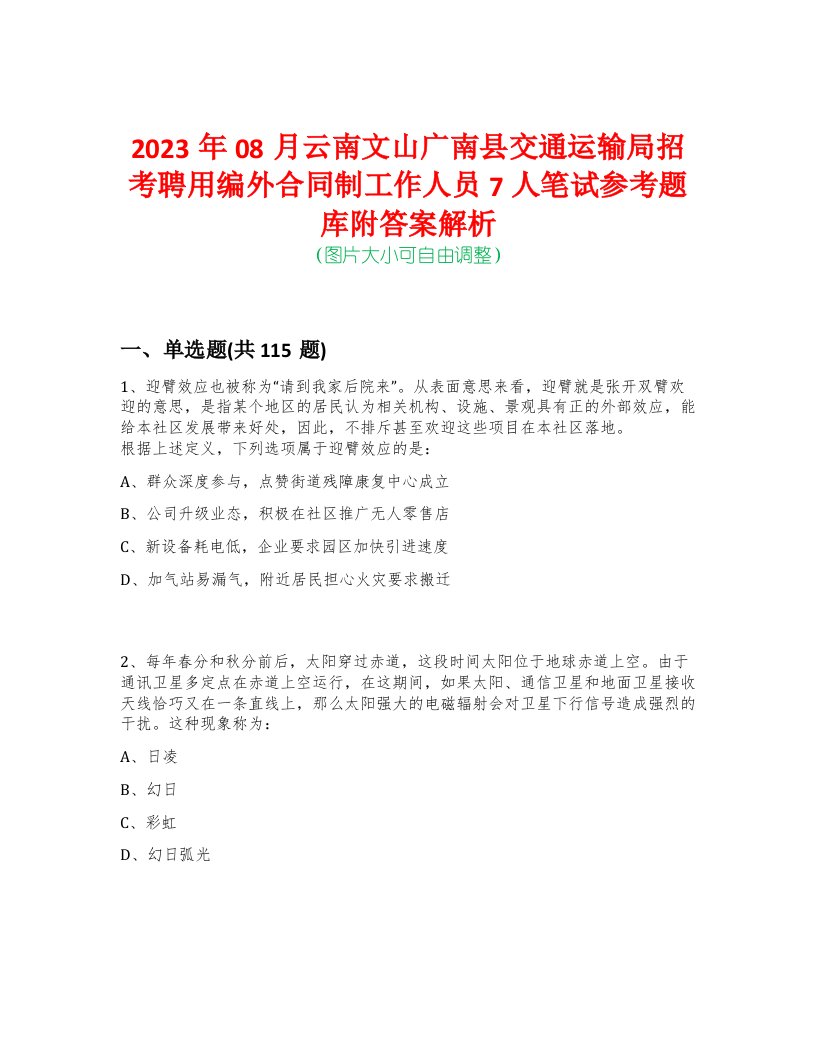 2023 年 08 月云南文山广南县交通运输局招考聘用编外合同制工作人员 7 人笔试参考题库附答案解析
（图片大小可自由调整）

一、单选题(共 115 题)

1、迎臂效应也被称为“请到我家后院来”。从表面意思来看，迎臂就是张开双臂欢迎的意思，是指某个地区的居民认为相关机构、设施、景观具有正的外部效应，能给本社区发展带来好处，因此，不排斥甚至欢迎这些项目在本社区落地。
根据上述定义，下列选项属于迎臂效应的是：

A、群众深度参与，点赞街道残障康复中心成立

B、公司升级业态，积极在社区推广无人零售店

C、新设备耗电低，企业要求园区加快引进速度

D、加气站易漏气，附近居民担心火灾要求搬迁

2、每年春分和秋分前后，太阳穿过赤道，这段时间太阳位于地球赤道上空。由于通讯卫星多定点在赤道上空运行，在这期间，如果太阳、通信卫星和地面卫星接收天线恰巧又在一条直线上，那么太阳强大的电磁辐射会对卫星下行信号造成强烈的干扰。这种现象称为：

A、日凌

B、幻日

C、彩虹

D、幻日弧光